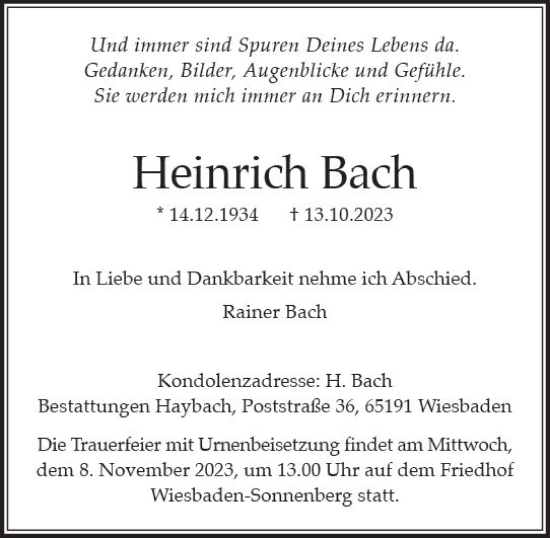 Und immer sind Spuren Deines Lebens da.
Gedanken, Bilder, Augenblicke und Gefühle.
Sie werden mich immer an Dich erinnern.

Heinrich Bach

* 14.12.1934 † 13.10.2023

In Liebe und Dankbarkeit nehme ich Abschied.

Rainer Bach

Kondolenzadresse: H. Bach
Bestattungen Haybach, Poststraße 36, 65191 Wiesbaden

Die Trauerfeier mit Urnenbeisetzung findet am Mittwoch, dem 8. November 2023, um 13.00 Uhr auf dem Friedhof Wiesbaden-Sonnenberg statt.